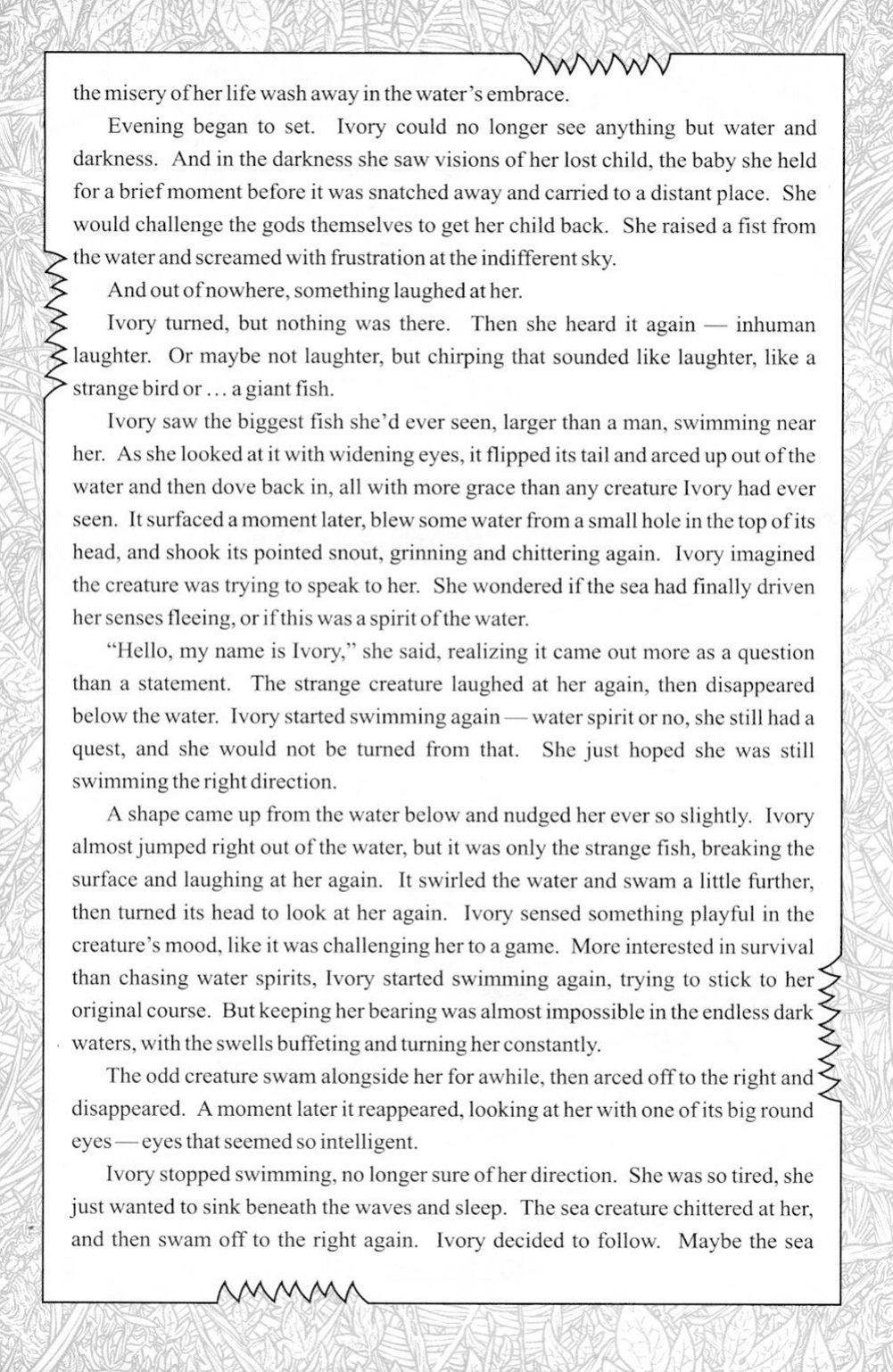 the misery of her life wash away in the water's embrace.

Evening began to set. Ivory could no longer see anything but water and darkness. And in the darkness she saw visions of her lost child, the baby she held for a brief moment before it was snatched away and carried to a distant place. She would challenge the gods themselves to get her child back. She raised a fist from the water and screamed with frustration at the indifferent sky.

And out of nowhere, something laughed at her.

Ivory turned, but nothing was there. Then she heard it again — inhuman laughter. Or maybe not laughter, but chirping that sounded like laughter, like a strange bird or ... a giant fish.

Ivory saw the biggest fish she'd ever seen, larger than a man, swimming near her. As she looked at it with widening eyes, it flipped its tail and arced up out of the water and then dove back in, all with more grace than any creature Ivory had ever seen. It surfaced a moment later, blew some water from a small hole in the top of its head, and shook its pointed snout, grinning and chittering again. Ivory imagined the creature was trying to speak to her. She wondered if the sea had finally driven her senses fleeing, or if this was a spirit of the water.

"Hello, my name is Ivory," she said, realizing it came out more as a question than a statement. The strange creature laughed at her again, then disappeared below the water. Ivory started swimming again — water spirit or no, she still had a quest, and she would not be turned from that. She just hoped she was still swimming the right direction.

A shape came up from the water below and nudged her ever so slightly. Ivory almost jumped right out of the water, but it was only the strange fish, breaking the surface and laughing at her again. It swirled the water and swam a little further, then turned its head to look at her again. Ivory sensed something playful in the creature's mood, like it was challenging her to a game. More interested in survival than chasing water spirits, Ivory started swimming again, trying to stick to her original course. But keeping her bearing was almost impossible in the endless dark waters, with the swells buffeting and turning her constantly.

The odd creature swam alongside her for awhile, then arced off to the right and disappeared. A moment later it reappeared, looking at her with one of its big round eyes — eyes that seemed so intelligent.

Ivory stopped swimming, no longer sure of her direction. She was so tired, she just wanted to sink beneath the waves and sleep. The sea creature chittered at her, and then swam off to the right again. Ivory decided to follow. Maybe the sea